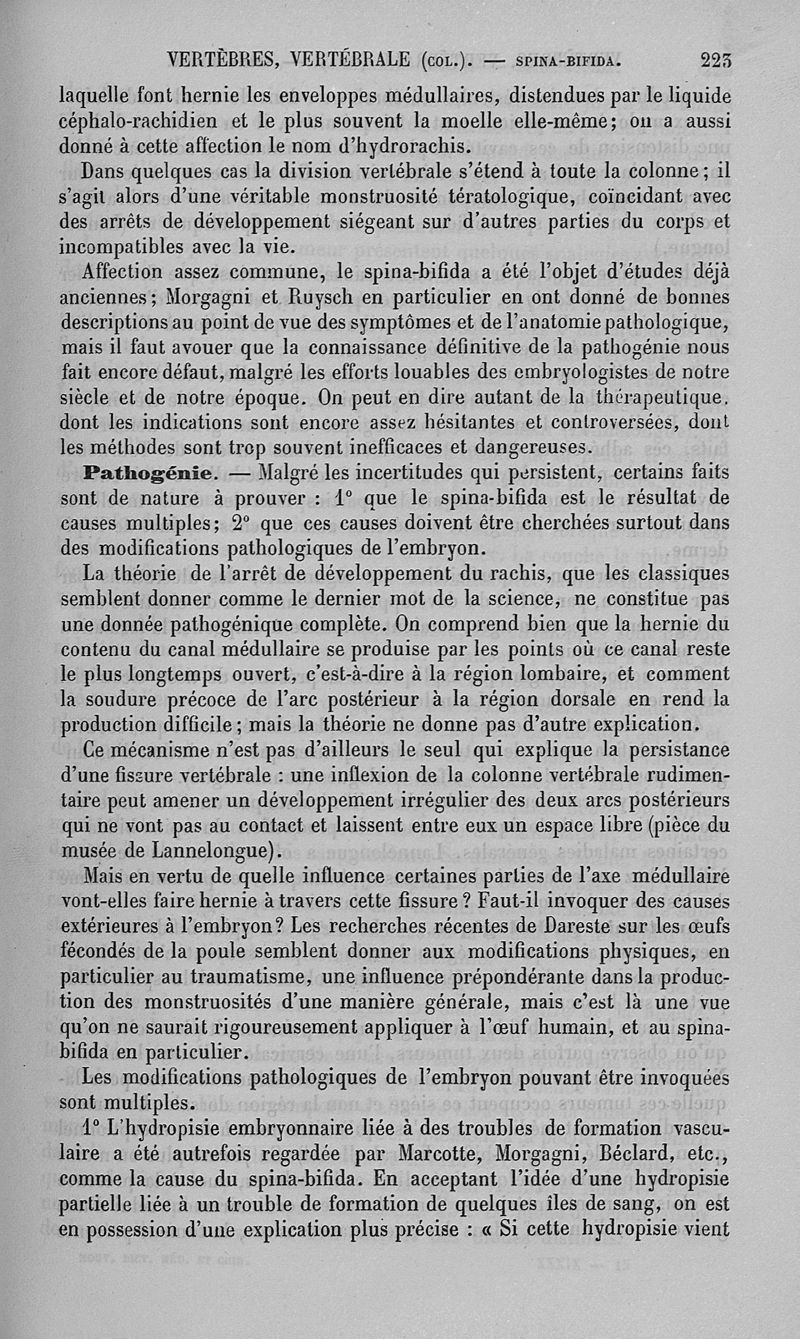 VERTÈBRES, VERTÉBRALE (COL.). — SPINA-BIFIDA. 223

laquelle font hernie les enveloppes médullaires, distendues par le liquide céphalo-rachidien et le plus souvent la moelle elle-même; on a aussi donné à cette affection le nom d'hydrorachis.

Dans quelques cas la division vertébrale s'étend à toute la colonne; il s'agit alors d'une véritable monstruosité tératologique, coïncidant avec des arrêts de développement siégeant sur d'autres parties du corps et incompatibles avec la vie.

Affection assez commune, le spina-bifida a été l'objet d'études déjà anciennes; Morgagni et Ruysch en particulier en ont donné de bonnes descriptions au point de vue des symptômes et de l'anatomie pathologique, mais il faut avouer que la connaissance définitive de la pathogénie nous fait encore défaut, malgré les efforts louables des embryologistes de notre siècle et de notre époque. On peut en dire autant de la thérapeutique, dont les indications sont encore assez hésitantes et controversées, dont les méthodes sont trop souvent inefficaces et dangereuses.

Pathogénie. — Malgré les incertitudes qui persistent, certains faits sont de nature à prouver : 1° que le spina-bifida est le résultat de causes multiples; 2° que ces causes doivent être cherchées surtout dans des modifications pathologiques de l'embryon.

La théorie de l'arrêt de développement du rachis, que les classiques semblent donner comme le dernier mot de la science, ne constitue pas une donnée pathogénique complète. On comprend bien que la hernie du contenu du canal médullaire se produise par les points où ce canal reste le plus longtemps ouvert, c'est-à-dire à la région lombaire, et comment la soudure précoce de l'arc postérieur à la région dorsale en rend la production difficile; mais la théorie ne donne pas d'autre explication.

Ce mécanisme n'est pas d'ailleurs le seul qui explique la persistance d'une fissure vertébrale : une inflexion de la colonne vertébrale rudimentaire peut amener un développement irrégulier des deux arcs postérieurs qui ne vont pas au contact et laissent entre eux un espace libre (pièce du musée de Lannelongue).

Mais en vertu de quelle influence certaines parties de l'axe médullaire vont-elles faire hernie à travers cette fissure? Faut-il invoquer des causes extérieures à l'embryon? Les recherches récentes de Dareste sur les œufs fécondés de la poule semblent donner aux modifications physiques, en particulier au traumatisme, une influence prépondérante dans la production des monstruosités d'une manière générale, mais c'est là une vue qu'on ne saurait rigoureusement appliquer à l'œuf humain, et au spina-bifida en particulier.

Les modifications pathologiques de l'embryon pouvant être invoquées sont multiples.

1° L'hydropisie embryonnaire liée à des troubles de formation vasculaire a été autrefois regardée par Marcotte, Morgagni, Béclard, etc., comme la cause du spina-bifida. En acceptant l'idée d'une hydropisie partielle liée à un trouble de formation de quelques îles de sang, on est en possession d'une explication plus précise : « Si cette hydropisie vient